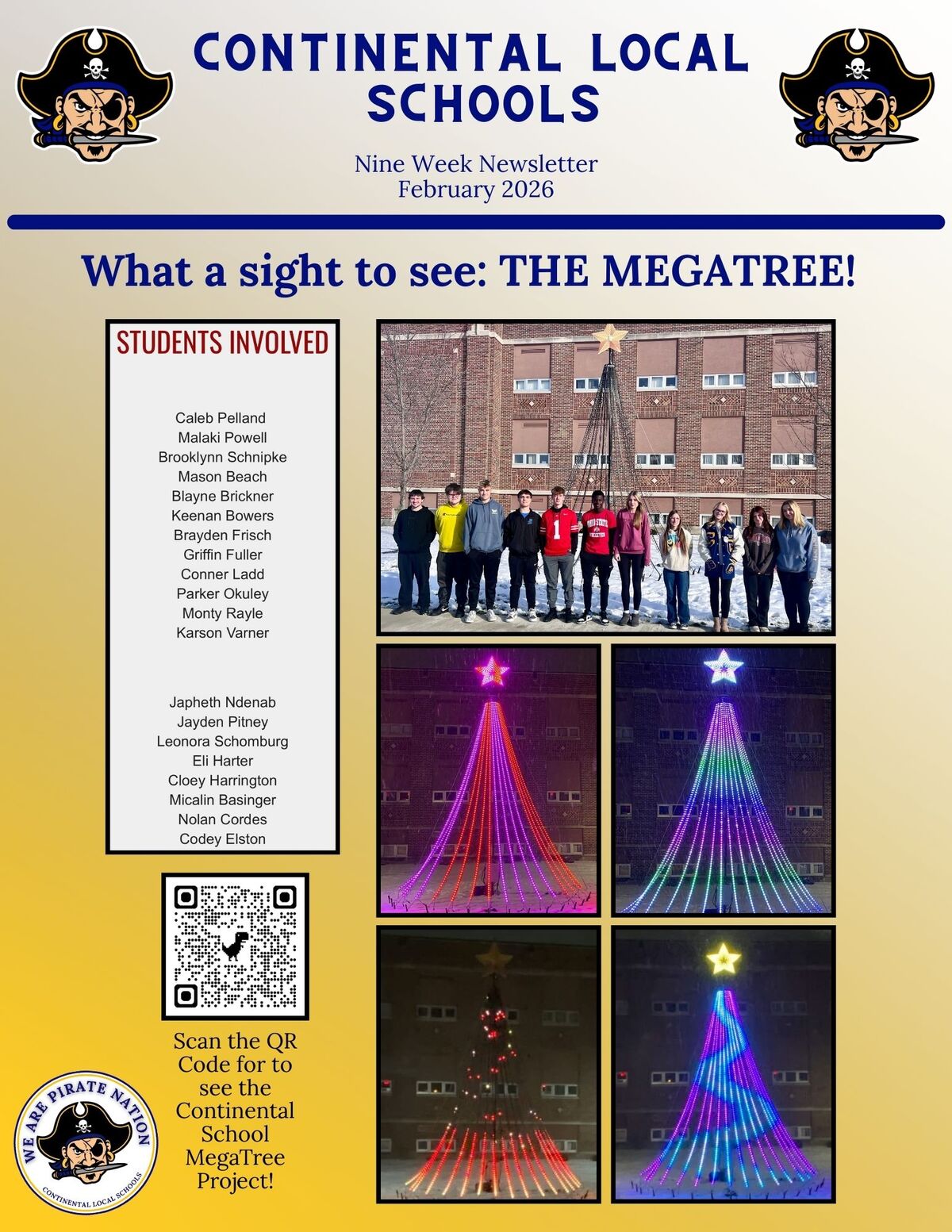 CONTINENTAL LOCAL SCHOOLS

Nine Week Newsletter
February 2026

What a sight to see: THE MEGATREE!

STUDENTS INVOLVED

Caleb Pelland
Malaki Powell
Brooklynn Schnipke
Mason Beach
Blayne Brickner
Keenan Bowers
Brayden Frisch
Griffin Fuller
Conner Ladd
Parker Okuley
Monty Rayle
Karson Varner

Japheth Ndenab
Jayden Pitney
Leonora Schomburg
Eli Harter
Cloey Harrington
Micalin Basinger
Nolan Cordes
Codey Elston

Scan the QR Code for to see the Continental School MegaTree Project!

WE ARE PIRATE NATION
CONTINENTAL LOCAL SCHOOLS